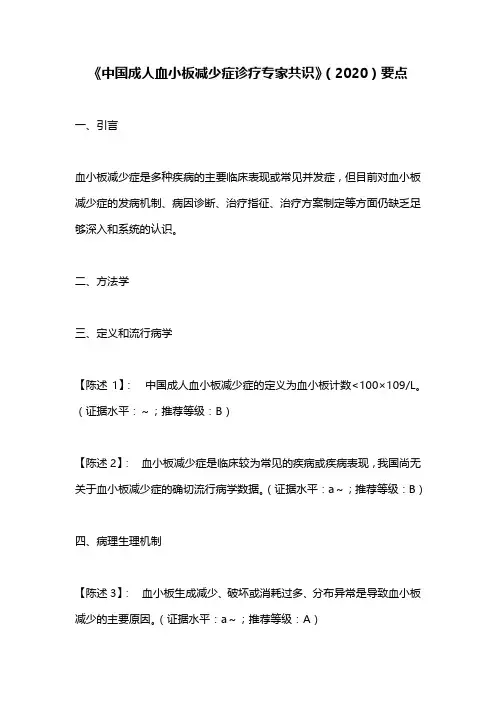 《中国成人血小板减少症诊疗专家共识》(2020)要点

一、引言

血小板减少症是多种疾病的主要临床表现或常见并发症，但目前对血小板减少症的发病机制、病因诊断、治疗指征、治疗方案制定等方面仍缺乏足够深入和系统的认识。

二、方法学

三、定义和流行病学

【陈述 1】： 中国成人血小板减少症的定义为血小板计数<100×109/L。(证据水平：~；推荐等级：B)

【陈述 2】： 血小板减少症是临床较为常见的疾病或疾病表现，我国尚无关于血小板减少症的确切流行病学数据。(证据水平：a~；推荐等级：B)

四、病理生理机制

【陈述 3】： 血小板生成减少、破坏或消耗过多、分布异常是导致血小板减少的主要原因。(证据水平：a~；推荐等级：A)